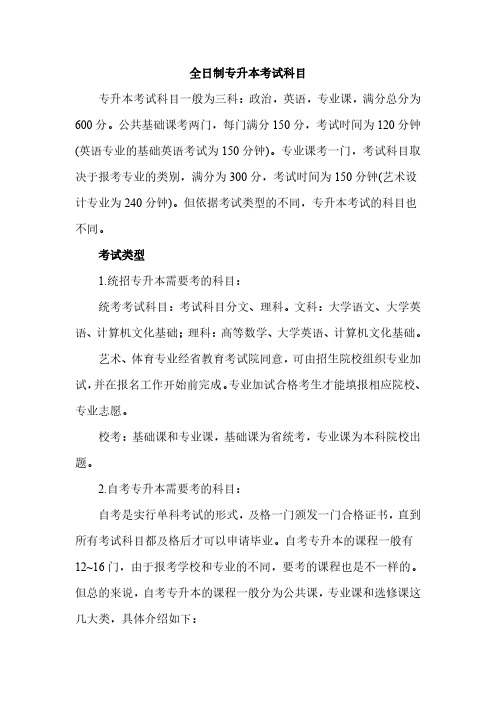 全日制专升本考试科目

专升本考试科目一般为三科：政治，英语，专业课，满分总分为600分。公共基础课考两门，每门满分150分，考试时间为120分钟(英语专业的基础英语考试为150分钟)。专业课考一门，考试科目取决于报考专业的类别，满分为300分，考试时间为150分钟(艺术设计专业为240分钟)。但依据考试类型的不同，专升本考试的科目也不同。

考试类型

1.统招专升本需要考的科目：

统考考试科目：考试科目分文、理科。文科：大学语文、大学英语、计算机文化基础；理科：高等数学、大学英语、计算机文化基础。

艺术、体育专业经省教育考试院同意，可由招生院校组织专业加试，并在报名工作开始前完成。专业加试合格考生才能填报相应院校、专业志愿。

校考：基础课和专业课，基础课为省统考，专业课为本科院校出题。

2.自考专升本需要考的科目：

自考是实行单科考试的形式，及格一门颁发一门合格证书，直到所有考试科目都及格后才可以申请毕业。自考专升本的课程一般有12~16门，由于报考学校和专业的不同，要考的课程也是不一样的。但总的来说，自考专升本的课程一般分为公共课，专业课和选修课这几大类，具体介绍如下：